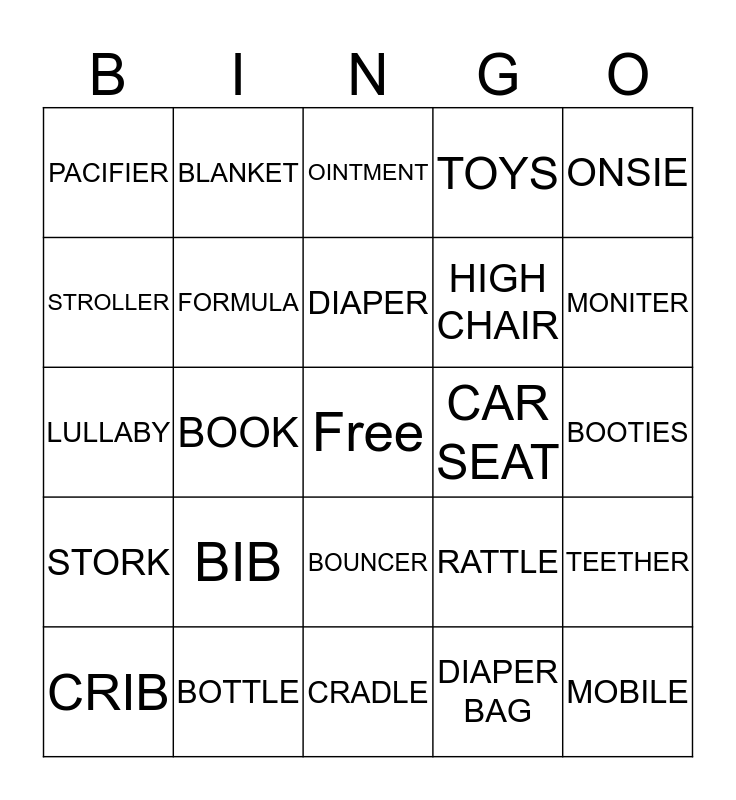 | B | I | N | G | O |
|---|---|---|---|---|
| PACIFIER | BLANKET | OINTMENT | TOYS | ONSIE |
| STROLLER | FORMULA | DIAPER | HIGH CHAIR | MONITER |
| LULLABY | BOOK | Free | CAR SEAT | BOOTIES |
| STORK | BIB | BOUNCER | RATTLE | TEETHER |
| CRIB | BOTTLE | CRADLE | DIAPER BAG | MOBILE |